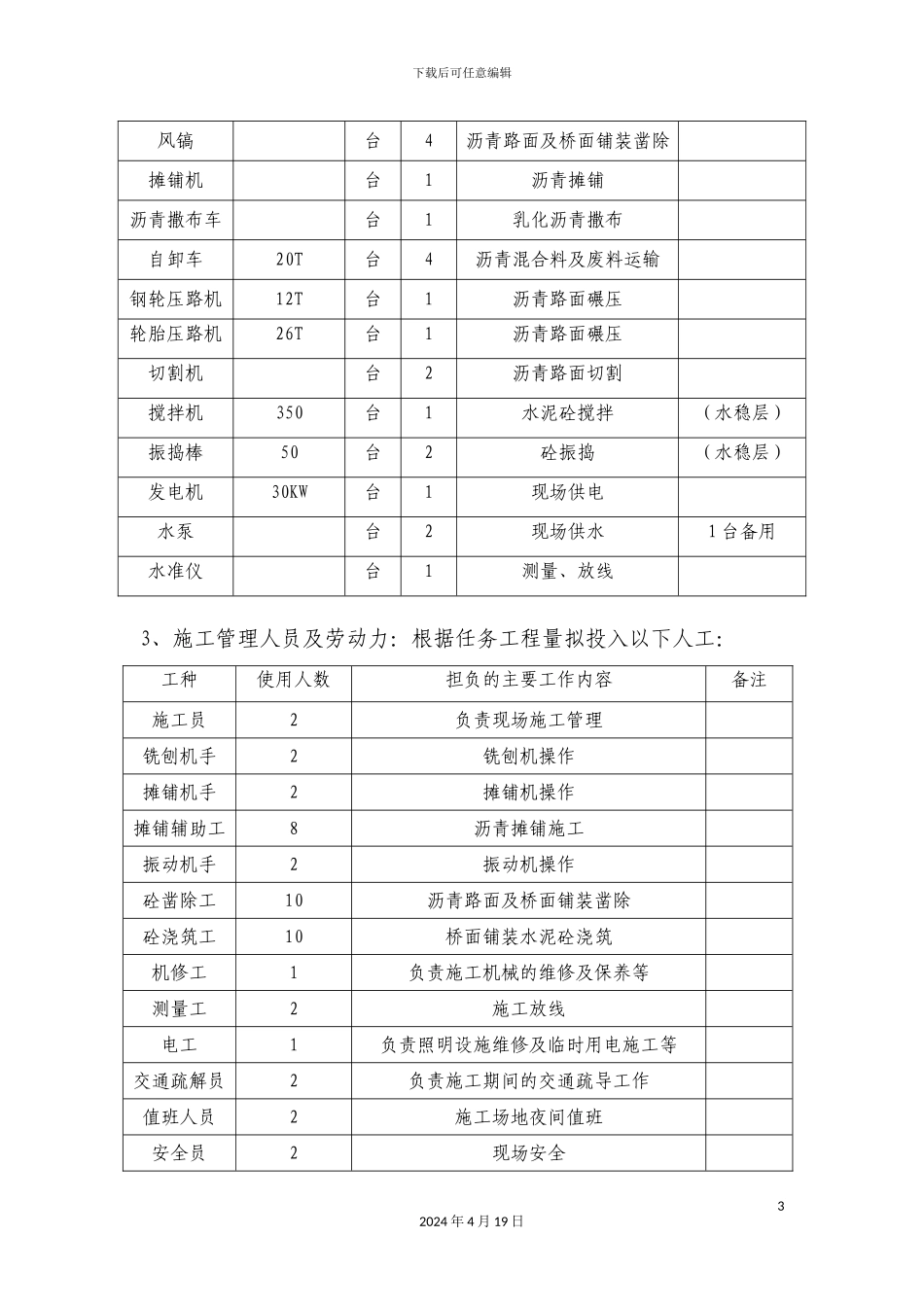 下载后可任意编辑

| 风镐 |  | 台 | 4 | 沥青路面及桥面铺装凿除 |  |
|---|---|---|---|---|---|
| 摊铺机 |  | 台 | 1 | 沥青摊铺 |  |
| 沥青撒布车 |  | 台 | 1 | 乳化沥青撒布 |  |
| 自卸车 | 20T | 台 | 4 | 沥青混合料及废料运输 |  |
| 钢轮压路机 | 12T | 台 | 1 | 沥青路面碾压 |  |
| 轮胎压路机 | 26T | 台 | 1 | 沥青路面碾压 |  |
| 切割机 |  | 台 | 2 | 沥青路面切割 |  |
| 搅拌机 | 350 | 台 | 1 | 水泥砼搅拌 | （水稳层） |
| 振捣棒 | 50 | 台 | 2 | 砼振捣 | （水稳层） |
| 发电机 | 30KW | 台 | 1 | 现场供电 |  |
| 水泵 |  | 台 | 2 | 现场供水 | 1台备用 |
| 水准仪 |  | 台 | 1 | 测量、放线 |  |

3、施工管理人员及劳动力：根据任务工程量拟投入以下人工：

| 工种 | 使用人数 | 担负的主要工作内容 | 备注 |
|---|---|---|---|
| 施工员 | 2 | 负责现场施工管理 |  |
| 铣刨机手 | 2 | 铣刨机操作 |  |
| 摊铺机手 | 2 | 摊铺机操作 |  |
| 摊铺辅助工 | 8 | 沥青摊铺施工 |  |
| 振动机手 | 2 | 振动机操作 |  |
| 砼凿除工 | 10 | 沥青路面及桥面铺装凿除 |  |
| 砼浇筑工 | 10 | 桥面铺装水泥砼浇筑 |  |
| 机修工 | 1 | 负责施工机械的维修及保养等 |  |
| 测量工 | 2 | 施工放线 |  |
| 电工 | 1 | 负责照明设施维修及临时用电施工等 |  |
| 交通疏解员 | 2 | 负责施工期间的交通疏导工作 |  |
| 值班人员 | 2 | 施工场地夜间值班 |  |
| 安全员 | 2 | 现场安全 |  |

3

2024年4月19日